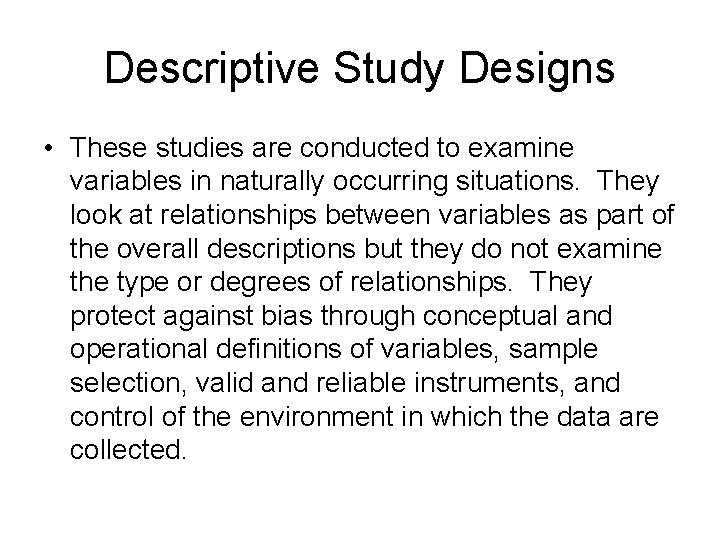 Descriptive Study Designs

• These studies are conducted to examine variables in naturally occurring situations. They look at relationships between variables as part of the overall descriptions but they do not examine the type or degrees of relationships. They protect against bias through conceptual and operational definitions of variables, sample selection, valid and reliable instruments, and control of the environment in which the data are collected.